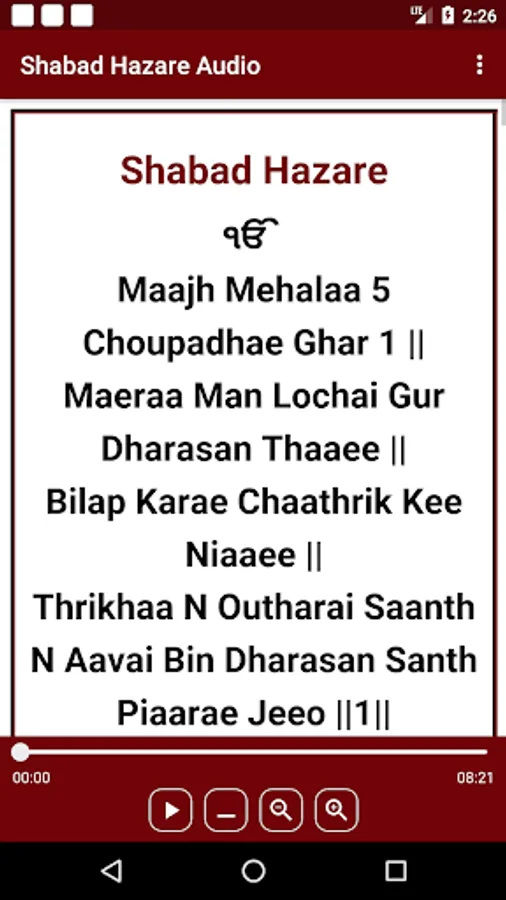 LTE 2:26

Shabad Hazare Audio

Shabad Hazare

ੴ

Maajh Mehalaa 5 Choupadhae Ghar 1 ||

Maeraa Man Lochai Gur Dharasan Thaaee ||

Bilap Karae Chaathrik Kee Niaaee ||

Thrikhaa N Outharai Saanth N Aavai Bin Dharasan Santh Piaarae Jeeo ||1||

00:00

08:21